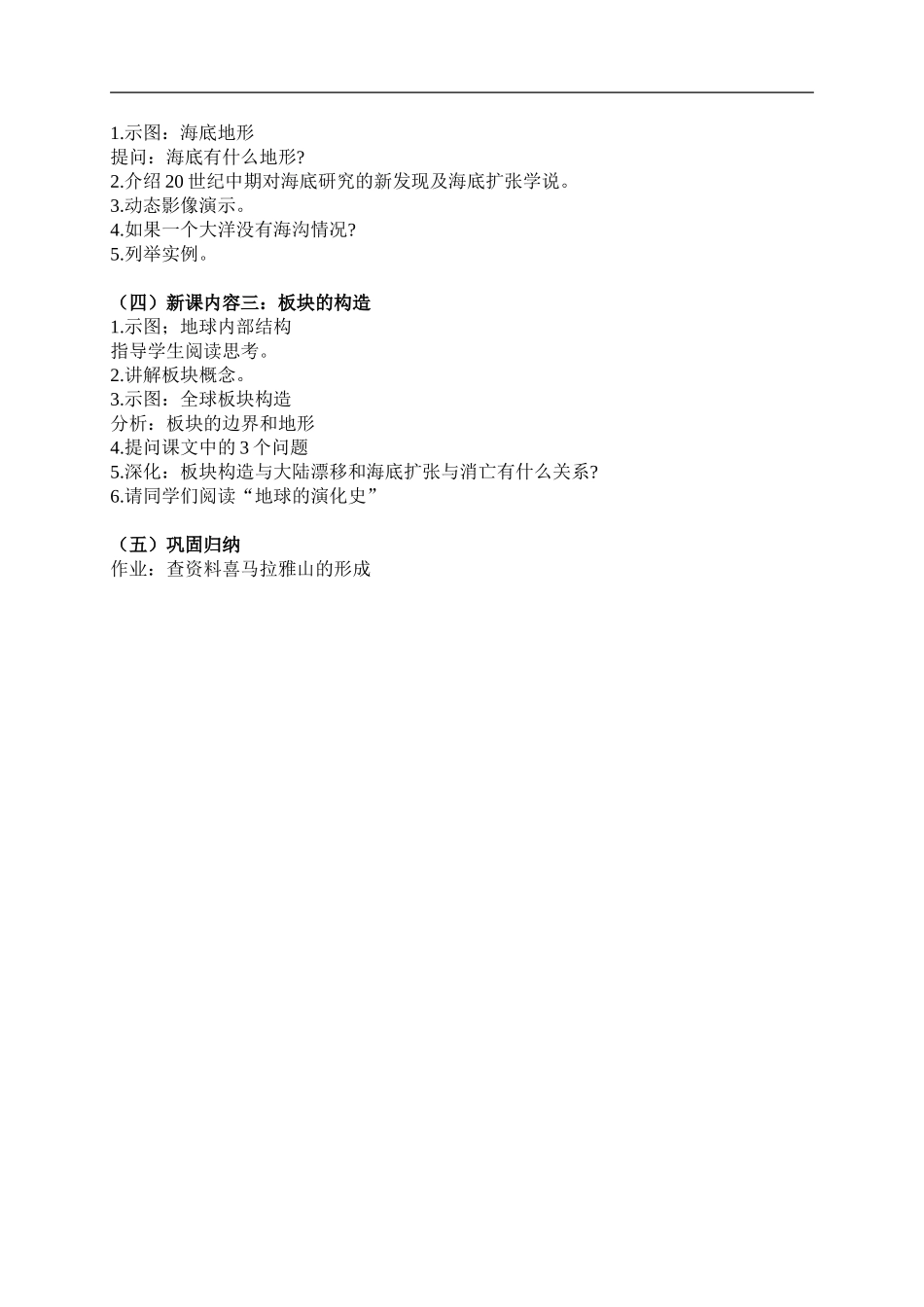 1.示图：海底地形
提问：海底有什么地形?
2.介绍 20 世纪中期对海底研究的新发现及海底扩张学说。
3.动态影像演示。
4.如果一个大洋没有海沟情况?
5.列举实例。

（四）新课内容三：板块的构造
1.示图；地球内部结构
指导学生阅读思考。
2.讲解板块概念。
3.示图：全球板块构造
分析：板块的边界和地形
4.提问课文中的 3 个问题
5.深化：板块构造与大陆漂移和海底扩张与消亡有什么关系?
6.请同学们阅读“地球的演化史”

（五）巩固归纳
作业：查资料喜马拉雅山的形成